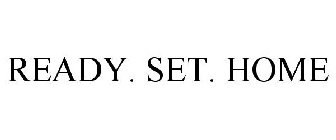 READY. SET. HOME